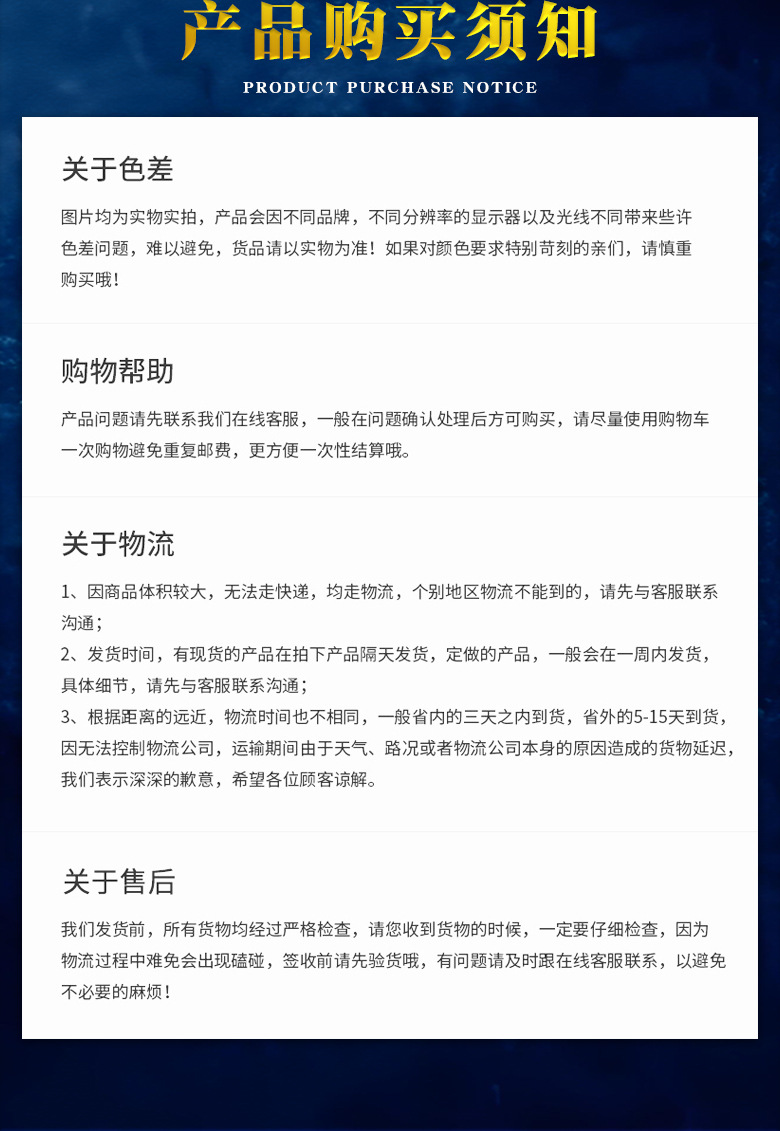 产品购买须知

PRODUCT PURCHASE NOTICE

关于色差

图片均为实物实拍，产品会因不同品牌，不同分辨率的显示器以及光线不同带来些许色差问题，难以避免，货品请以实物为准！如果对颜色要求特别苛刻的亲们，请慎重购买哦！

购物帮助

产品问题请先联系我们在线客服，一般在问题确认处理后方可购买，请尽量使用购物车一次购物避免重复邮费，更方便一次性结算哦。

关于物流

1、因商品体积较大，无法走快递，均走物流，个别地区物流不能到的，请先与客服联系沟通；
2、发货时间，有现货的产品在拍下产品隔天发货，定做的产品，一般会在一周内发货，具体细节，请先与客服联系沟通；
3、根据距离的远近，物流时间也不相同，一般省内的三天之内到货，省外的5-15天到货，因无法控制物流公司，运输期间由于天气、路况或者物流公司本身的原因造成的货物延迟，我们表示深深的歉意，希望各位顾客谅解。

关于售后

我们发货前，所有货物均经过严格检查，请您收到货物的时候，一定要仔细检查，因为物流过程中难免会出现磕碰，签收前请先验货哦，有问题请及时跟在线客服联系，以避免不必要的麻烦！